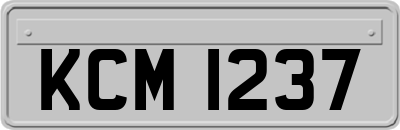 KCM 1237